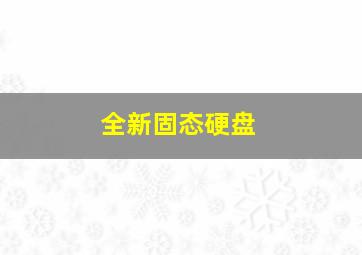 全新固态硬盘